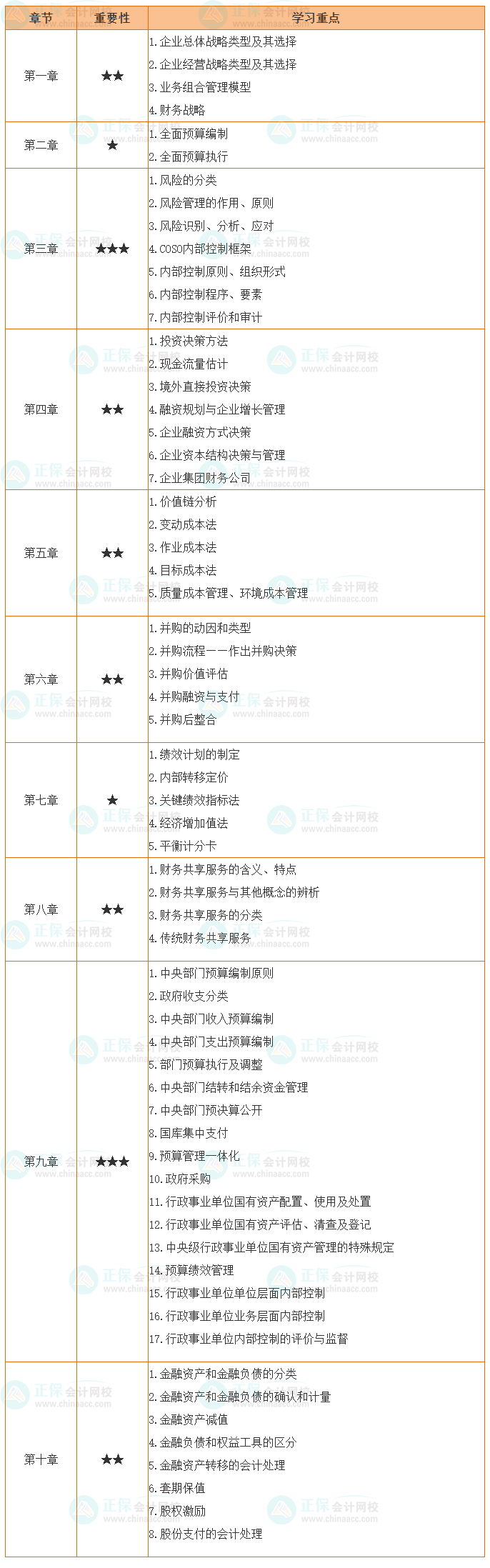 | 章节 | 重要性 | 学习重点 |
|---|---|---|
| 第一章 | ★★ | 1.企业总体战略类型及其选择 2.企业经营战略类型及其选择 3.业务组合管理模型 4.财务战略 |
| 第二章 | ★ | 1.全面预算编制 2.全面预算执行 |
| 第三章 | ★★★ | 1.风险的分类 2.风险管理的作用、原则 3.风险识别、分析、应对 4.COSO内部控制框架 5.内部控制原则、组织形式 6.内部控制程序、要素 7.内部控制评价和审计 |
| 第四章 | ★★ | 1.投资决策方法 2.现金流量估计 3.境外直接投资决策 4.融资规划与企业增长管理 5.企业融资方式决策 6.企业资本结构决策与管理 7.企业集团财务公司 |
| 第五章 | ★★ | 1.价值链分析 2.变动成本法 3.作业成本法 4.目标成本法 5.质量成本管理、环境成本管理 |
| 第六章 | ★★ | 1.并购的动因和类型 2.并购流程——作出并购决策 3.并购价值评估 4.并购融资与支付 5.并购后整合 |
| 第七章 | ★ | 1.绩效计划的制定 2.内部转移定价 3.关键绩效指标法 4.经济增加值法 5.平衡计分卡 |
| 第八章 | ★★ | 1.财务共享服务的含义、特点 2.财务共享服务与其他概念的辨析 3.财务共享服务的分类 4.传统财务共享服务 |
| 第九章 | ★★★ | 1.中央部门预算编制原则 2.政府收支分类 3.中央部门收入预算编制 4.中央部门支出预算编制 5.部门预算执行及调整 6.中央部门结转和结余资金管理 7.中央部门预决算公开 8.国库集中支付 9.预算管理一体化 10.政府采购 11.行政事业单位国有资产配置、使用及处置 12.行政事业单位国有资产评估、清查及登记 13.中央级行政事业单位国有资产管理的特殊规定 14.预算绩效管理 15.行政事业单位单位层面内部控制 16.行政事业单位业务层面内部控制 17.行政事业单位内部控制的评价与监督 |
| 第十章 | ★★ | 1.金融资产和金融负债的分类 2.金融资产和金融负债的确认和计量 3.金融资产减值 4.金融负债和权益工具的区分 5.金融资产转移的会计处理 6.套期保值 7.股权激励 8.股份支付的会计处理 |

正保会计网校
www.chinaacc.com